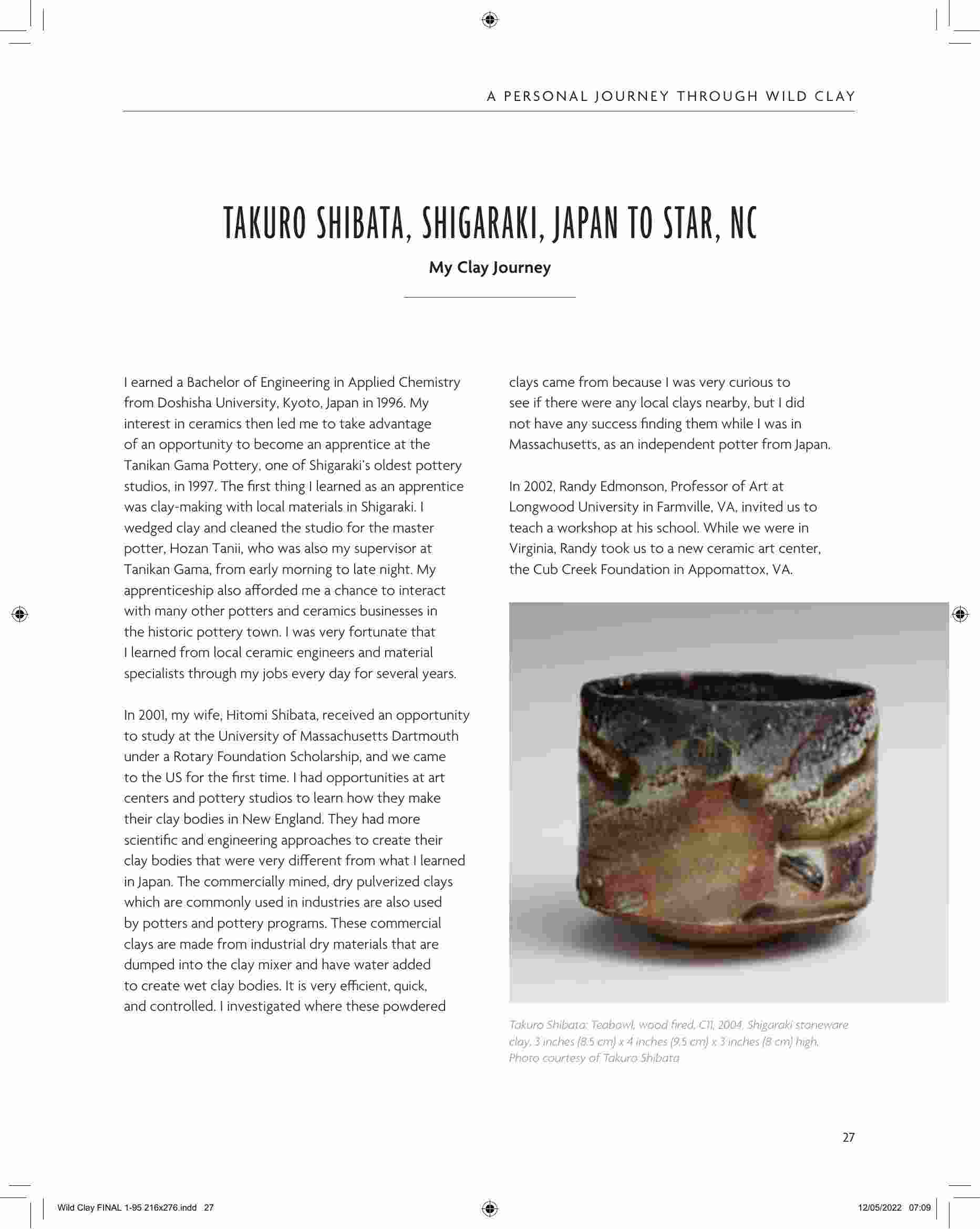 A PERSONAL JOURNEY THROUGH WILD CLAY

TAKURO SHIBATA, SHIGARAKI, JAPAN TO STAR, NC

My Clay Journey

I earned a Bachelor of Engineering in Applied Chemistry from Doshisha University, Kyoto, Japan in 1996. My interest in ceramics then led me to take advantage of an opportunity to become an apprentice at the Tanikan Gama Pottery, one of Shigaraki's oldest pottery studios, in 1997. The first thing I learned as an apprentice was clay-making with local materials in Shigaraki. I wedged clay and cleaned the studio for the master potter, Hozan Tanii, who was also my supervisor at Tanikan Gama, from early morning to late night. My apprenticeship also afforded me a chance to interact with many other potters and ceramics businesses in the historic pottery town. I was very fortunate that I learned from local ceramic engineers and material specialists through my jobs every day for several years.

In 2001, my wife, Hitomi Shibata, received an opportunity to study at the University of Massachusetts Dartmouth under a Rotary Foundation Scholarship, and we came to the US for the first time. I had opportunities at art centers and pottery studios to learn how they make their clay bodies in New England. They had more scientific and engineering approaches to create their clay bodies that were very different from what I learned in Japan. The commercially mined, dry pulverized clays which are commonly used in industries are also used by potters and pottery programs. These commercial clays are made from industrial dry materials that are dumped into the clay mixer and have water added to create wet clay bodies. It is very efficient, quick, and controlled. I investigated where these powdered clays came from because I was very curious to see if there were any local clays nearby, but I did not have any success finding them while I was in Massachusetts, as an independent potter from Japan.

In 2002, Randy Edmonson, Professor of Art at Longwood University in Farmville, VA, invited us to teach a workshop at his school. While we were in Virginia, Randy took us to a new ceramic art center, the Cub Creek Foundation in Appomattox, VA.

Takuro Shibata: Teabowl, wood fired, C11, 2004, Shigaraki stoneware clay, 3 inches (8.5 cm) x 4 inches (9.5 cm) x 3 inches (8 cm) high. Photo courtesy of Takuro Shibata

27

Wild Clay FINAL 1-95 216x276.indd 27

12/05/2022 07:09